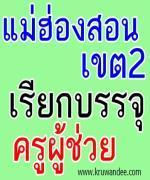 แม่ฮ่องสอน
เขต2
เรียกบรรจุ
ครูผู้ช่วย

www.kruwandee.com